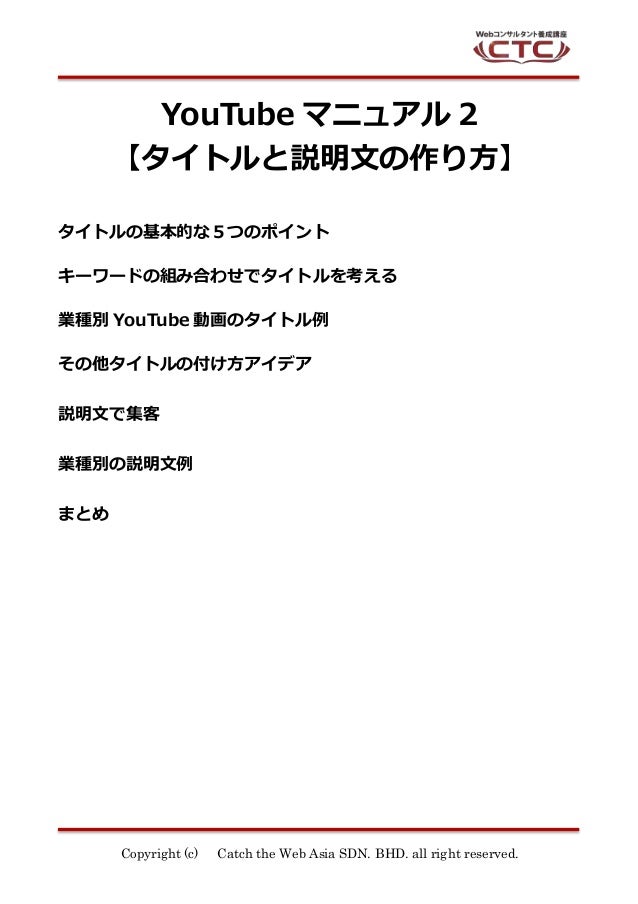 Webコンサルタント養成講座
CTC

YouTube マニュアル 2
【タイトルと説明文の作り方】

タイトルの基本的な５つのポイント

キーワードの組み合わせでタイトルを考える

業種別 YouTube 動画のタイトル例

その他タイトルの付け方アイデア

説明文で集客

業種別の説明文例

まとめ

Copyright (c) Catch the Web Asia SDN. BHD. all right reserved.